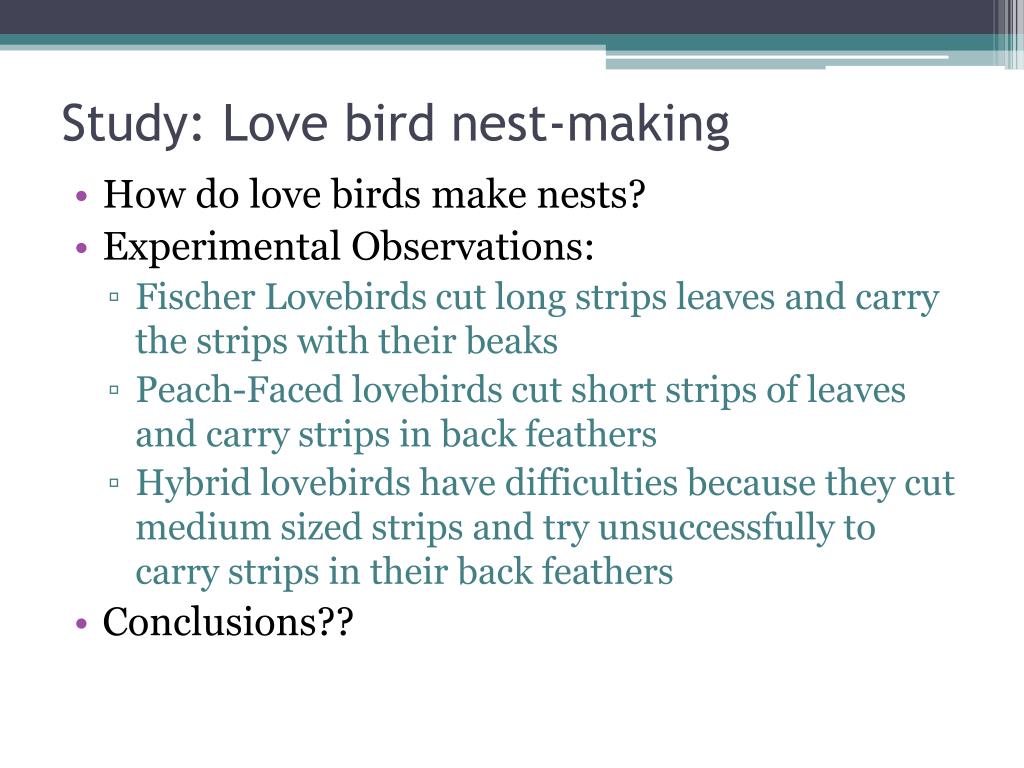 Study: Love bird nest-making

• How do love birds make nests?
• Experimental Observations:
▫ Fischer Lovebirds cut long strips leaves and carry the strips with their beaks
▫ Peach-Faced lovebirds cut short strips of leaves and carry strips in back feathers
▫ Hybrid lovebirds have difficulties because they cut medium sized strips and try unsuccessfully to carry strips in their back feathers
• Conclusions??